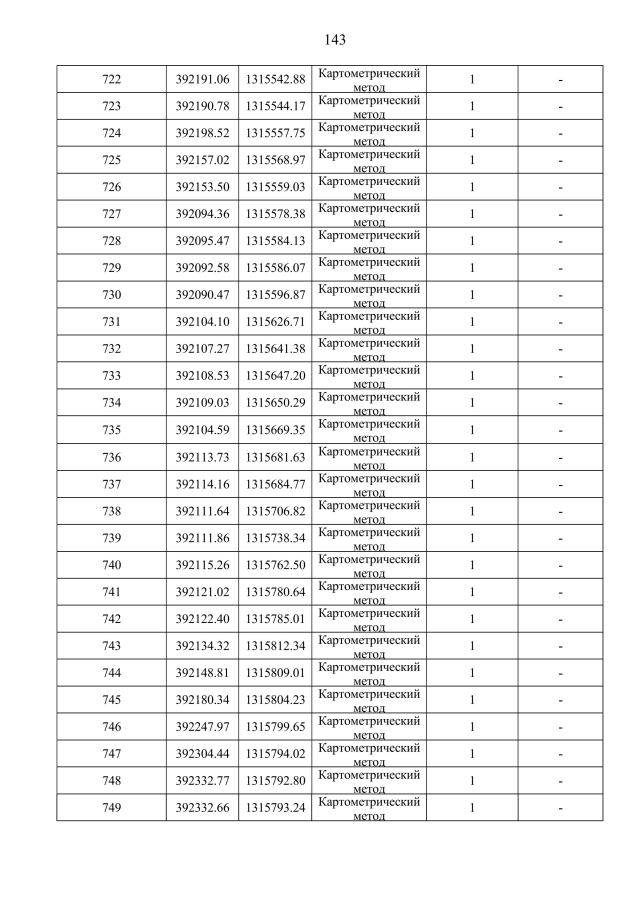 143

| 722 | 392191.06 | 1315542.88 | Картометрический метод | 1 | - |
|---|---|---|---|---|---|
| 723 | 392190.78 | 1315544.17 | Картометрический метод | 1 | - |
| 724 | 392198.52 | 1315557.75 | Картометрический метод | 1 | - |
| 725 | 392157.02 | 1315568.97 | Картометрический метод | 1 | - |
| 726 | 392153.50 | 1315559.03 | Картометрический метод | 1 | - |
| 727 | 392094.36 | 1315578.38 | Картометрический метод | 1 | - |
| 728 | 392095.47 | 1315584.13 | Картометрический метод | 1 | - |
| 729 | 392092.58 | 1315586.07 | Картометрический метод | 1 | - |
| 730 | 392090.47 | 1315596.87 | Картометрический метод | 1 | - |
| 731 | 392104.10 | 1315626.71 | Картометрический метод | 1 | - |
| 732 | 392107.27 | 1315641.38 | Картометрический метод | 1 | - |
| 733 | 392108.53 | 1315647.20 | Картометрический метод | 1 | - |
| 734 | 392109.03 | 1315650.29 | Картометрический метод | 1 | - |
| 735 | 392104.59 | 1315669.35 | Картометрический метод | 1 | - |
| 736 | 392113.73 | 1315681.63 | Картометрический метод | 1 | - |
| 737 | 392114.16 | 1315684.77 | Картометрический метод | 1 | - |
| 738 | 392111.64 | 1315706.82 | Картометрический метод | 1 | - |
| 739 | 392111.86 | 1315738.34 | Картометрический метод | 1 | - |
| 740 | 392115.26 | 1315762.50 | Картометрический метод | 1 | - |
| 741 | 392121.02 | 1315780.64 | Картометрический метод | 1 | - |
| 742 | 392122.40 | 1315785.01 | Картометрический метод | 1 | - |
| 743 | 392134.32 | 1315812.34 | Картометрический метод | 1 | - |
| 744 | 392148.81 | 1315809.01 | Картометрический метод | 1 | - |
| 745 | 392180.34 | 1315804.23 | Картометрический метод | 1 | - |
| 746 | 392247.97 | 1315799.65 | Картометрический метод | 1 | - |
| 747 | 392304.44 | 1315794.02 | Картометрический метод | 1 | - |
| 748 | 392332.77 | 1315792.80 | Картометрический метод | 1 | - |
| 749 | 392332.66 | 1315793.24 | Картометрический метод | 1 | - |